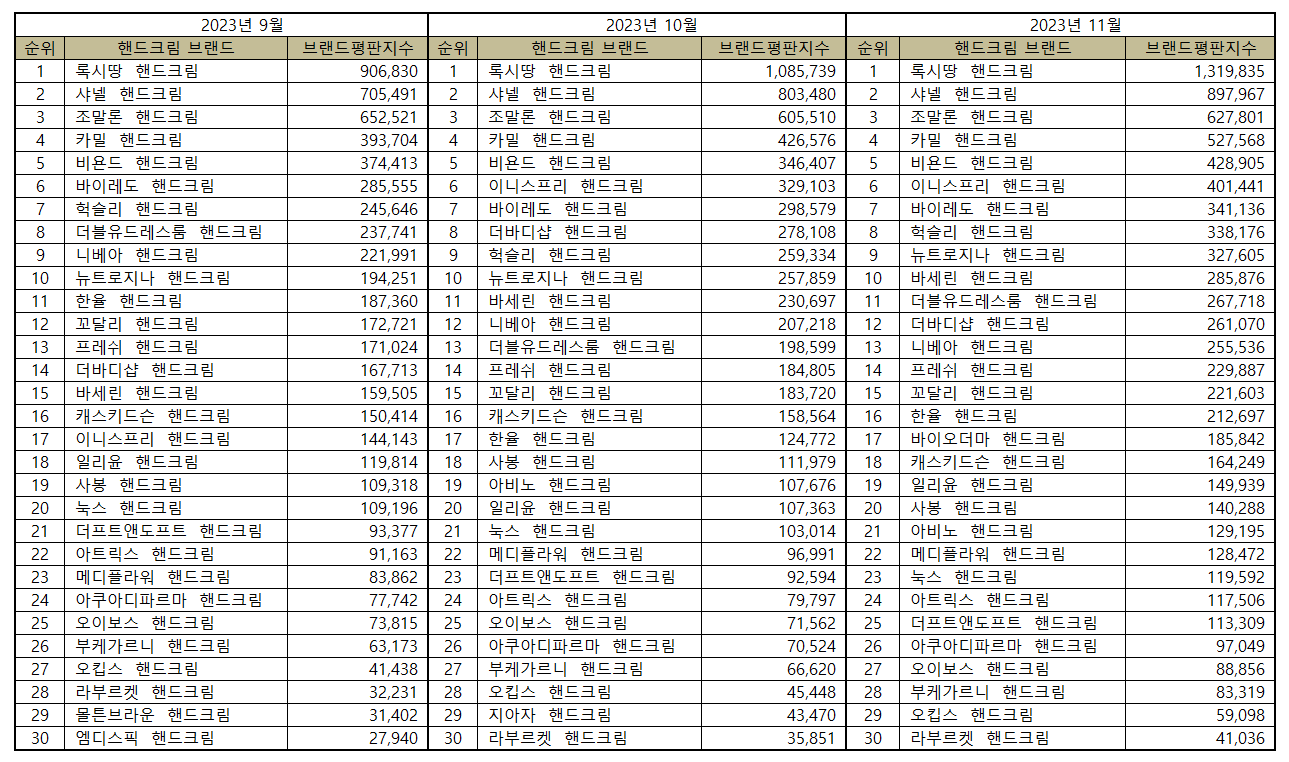 | 2023년 9월 |  |  | 2023년 10월 |  |  | 2023년 11월 |  |  |
|---|---|---|---|---|---|---|---|---|
| 순위 | 핸드크림 브랜드 | 브랜드평판지수 | 순위 | 핸드크림 브랜드 | 브랜드평판지수 | 순위 | 핸드크림 브랜드 | 브랜드평판지수 |
| 1 | 록시땅 핸드크림 | 906,830 | 1 | 록시땅 핸드크림 | 1,085,739 | 1 | 록시땅 핸드크림 | 1,319,835 |
| 2 | 샤넬 핸드크림 | 705,491 | 2 | 샤넬 핸드크림 | 803,480 | 2 | 샤넬 핸드크림 | 897,967 |
| 3 | 조말론 핸드크림 | 652,521 | 3 | 조말론 핸드크림 | 605,510 | 3 | 조말론 핸드크림 | 627,801 |
| 4 | 카밀 핸드크림 | 393,704 | 4 | 카밀 핸드크림 | 426,576 | 4 | 카밀 핸드크림 | 527,568 |
| 5 | 비욘드 핸드크림 | 374,413 | 5 | 비욘드 핸드크림 | 346,407 | 5 | 비욘드 핸드크림 | 428,905 |
| 6 | 바이레도 핸드크림 | 285,555 | 6 | 이니스프리 핸드크림 | 329,103 | 6 | 이니스프리 핸드크림 | 401,441 |
| 7 | 헉슬리 핸드크림 | 245,646 | 7 | 바이레도 핸드크림 | 298,579 | 7 | 바이레도 핸드크림 | 341,136 |
| 8 | 더블유드레스룸 핸드크림 | 237,741 | 8 | 더바디샵 핸드크림 | 278,108 | 8 | 헉슬리 핸드크림 | 338,176 |
| 9 | 니베아 핸드크림 | 221,991 | 9 | 헉슬리 핸드크림 | 259,334 | 9 | 뉴트로지나 핸드크림 | 327,605 |
| 10 | 뉴트로지나 핸드크림 | 194,251 | 10 | 뉴트로지나 핸드크림 | 257,859 | 10 | 바세린 핸드크림 | 285,876 |
| 11 | 한율 핸드크림 | 187,360 | 11 | 바세린 핸드크림 | 230,697 | 11 | 더블유드레스룸 핸드크림 | 267,718 |
| 12 | 꼬달리 핸드크림 | 172,721 | 12 | 니베아 핸드크림 | 207,218 | 12 | 더바디샵 핸드크림 | 261,070 |
| 13 | 프레쉬 핸드크림 | 171,024 | 13 | 더블유드레스룸 핸드크림 | 198,599 | 13 | 니베아 핸드크림 | 255,536 |
| 14 | 더바디샵 핸드크림 | 167,713 | 14 | 프레쉬 핸드크림 | 184,805 | 14 | 프레쉬 핸드크림 | 229,887 |
| 15 | 바세린 핸드크림 | 159,505 | 15 | 꼬달리 핸드크림 | 183,720 | 15 | 꼬달리 핸드크림 | 221,603 |
| 16 | 캐스키드슨 핸드크림 | 150,414 | 16 | 캐스키드슨 핸드크림 | 158,564 | 16 | 한율 핸드크림 | 212,697 |
| 17 | 이니스프리 핸드크림 | 144,143 | 17 | 한율 핸드크림 | 124,772 | 17 | 바이오더마 핸드크림 | 185,842 |
| 18 | 일리윤 핸드크림 | 119,814 | 18 | 사봉 핸드크림 | 111,979 | 18 | 캐스키드슨 핸드크림 | 164,249 |
| 19 | 사봉 핸드크림 | 109,318 | 19 | 아비노 핸드크림 | 107,676 | 19 | 일리윤 핸드크림 | 149,939 |
| 20 | 눅스 핸드크림 | 109,196 | 20 | 일리윤 핸드크림 | 107,363 | 20 | 사봉 핸드크림 | 140,288 |
| 21 | 더프트앤도프트 핸드크림 | 93,377 | 21 | 눅스 핸드크림 | 103,014 | 21 | 아비노 핸드크림 | 129,195 |
| 22 | 아트릭스 핸드크림 | 91,163 | 22 | 메디플라워 핸드크림 | 96,991 | 22 | 메디플라워 핸드크림 | 128,472 |
| 23 | 메디플라워 핸드크림 | 83,862 | 23 | 더프트앤도프트 핸드크림 | 92,594 | 23 | 눅스 핸드크림 | 119,592 |
| 24 | 아쿠아디파르마 핸드크림 | 77,742 | 24 | 아트릭스 핸드크림 | 79,797 | 24 | 아트릭스 핸드크림 | 117,506 |
| 25 | 오이보스 핸드크림 | 73,815 | 25 | 오이보스 핸드크림 | 71,562 | 25 | 더프트앤도프트 핸드크림 | 113,309 |
| 26 | 부케가르니 핸드크림 | 63,173 | 26 | 아쿠아디파르마 핸드크림 | 70,524 | 26 | 아쿠아디파르마 핸드크림 | 97,049 |
| 27 | 오킵스 핸드크림 | 41,438 | 27 | 부케가르니 핸드크림 | 66,620 | 27 | 오이보스 핸드크림 | 88,856 |
| 28 | 라부르켓 핸드크림 | 32,231 | 28 | 오킵스 핸드크림 | 45,448 | 28 | 부케가르니 핸드크림 | 83,319 |
| 29 | 몰튼브라운 핸드크림 | 31,402 | 29 | 지아자 핸드크림 | 43,470 | 29 | 오킵스 핸드크림 | 59,098 |
| 30 | 엠디스픽 핸드크림 | 27,940 | 30 | 라부르켓 핸드크림 | 35,851 | 30 | 라부르켓 핸드크림 | 41,036 |